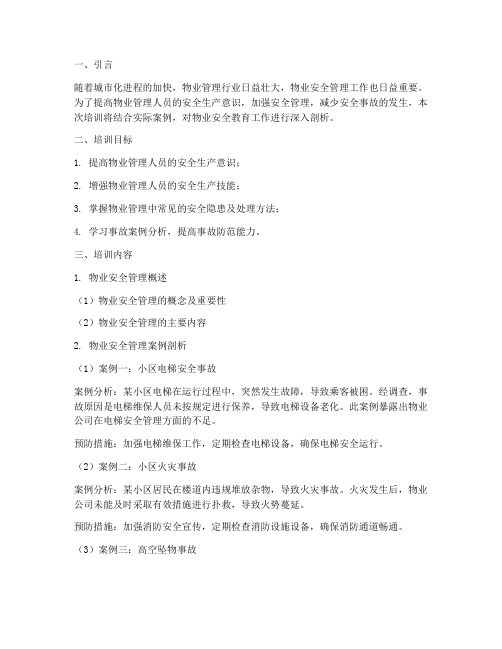 一、引言

随着城市化进程的加快，物业管理行业日益壮大，物业安全管理工作也日益重要。为了提高物业管理人员的安全生产意识，加强安全管理，减少安全事故的发生，本次培训将结合实际案例，对物业安全教育工作进行深入剖析。

二、培训目标

1. 提高物业管理人员的安全生产意识；

2. 增强物业管理人员的安全生产技能；

3. 掌握物业管理中常见的安全隐患及处理方法；

4. 学习事故案例分析，提高事故防范能力。

三、培训内容

1. 物业安全管理概述

（1）物业安全管理的概念及重要性

（2）物业安全管理的主要内容

2. 物业安全管理案例剖析

（1）案例一：小区电梯安全事故

案例分析：某小区电梯在运行过程中，突然发生故障，导致乘客被困。经调查，事故原因是电梯维保人员未按规定进行保养，导致电梯设备老化。此案例暴露出物业公司在电梯安全管理方面的不足。

预防措施：加强电梯维保工作，定期检查电梯设备，确保电梯安全运行。

（2）案例二：小区火灾事故

案例分析：某小区居民在楼道内违规堆放杂物，导致火灾事故。火灾发生后，物业公司未能及时采取有效措施进行扑救，导致火势蔓延。

预防措施：加强消防安全宣传，定期检查消防设施设备，确保消防通道畅通。

（3）案例三：高空坠物事故